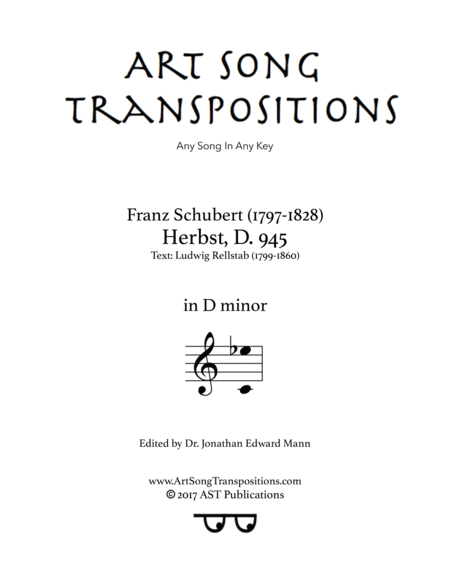 ART SONG TRANSPOSITIONS

Any Song In Any Key

Franz Schubert (1797-1828)
Herbst, D. 945
Text: Ludwig Rellstab (1799-1860)

in D minor

Edited by Dr. Jonathan Edward Mann

www.ArtSongTranspositions.com
© 2017 AST Publications